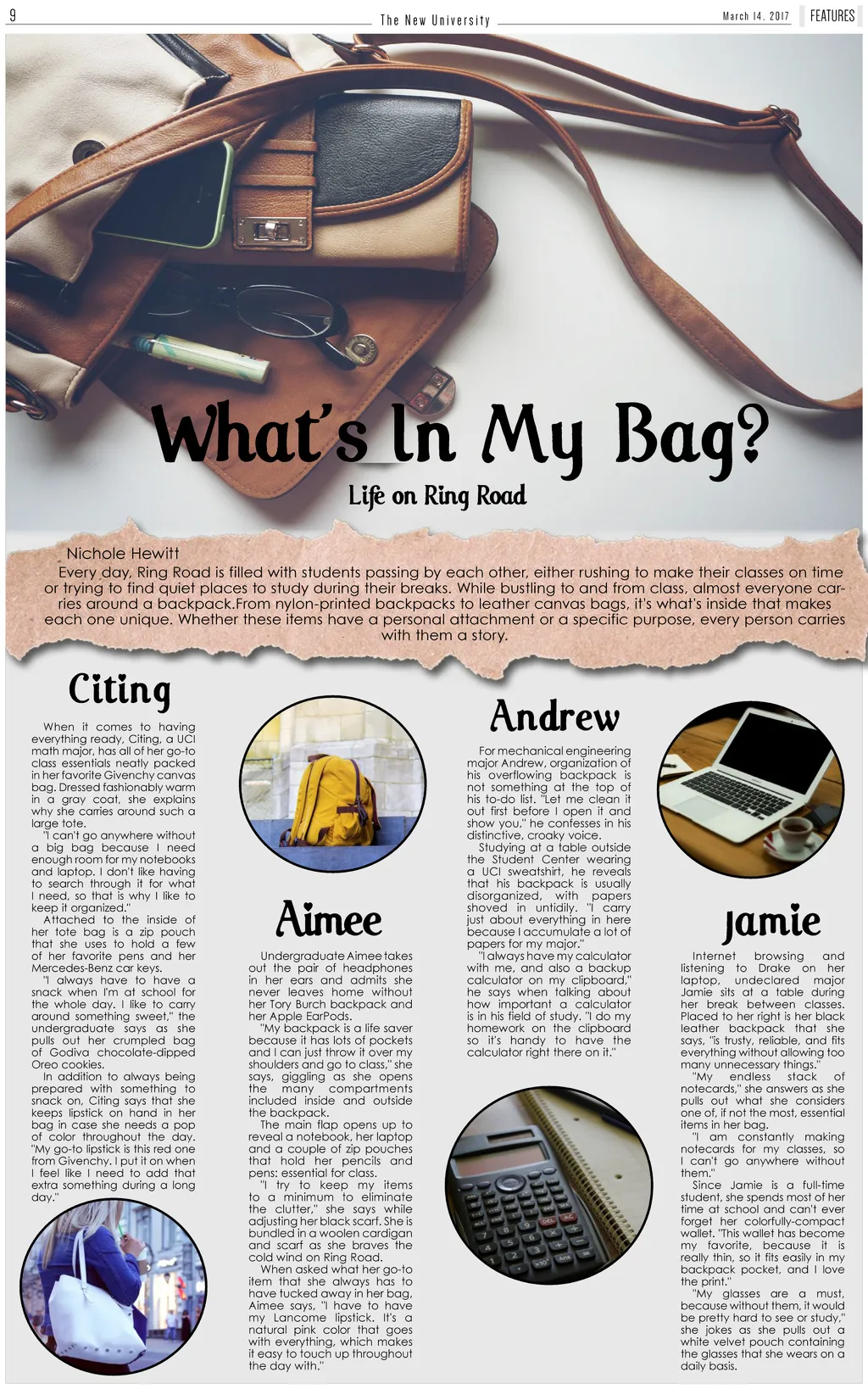 9

The New University

March 14, 2017

FEATURES

What's In My Bag?

Life on Ring Road

Nichole Hewitt

Every day, Ring Road is filled with students passing by each other, either rushing to make their classes on time or trying to find quiet places to study during their breaks. While bustling to and from class, almost everyone carries around a backpack.From nylon-printed backpacks to leather canvas bags, it's what's inside that makes each one unique. Whether these items have a personal attachment or a specific purpose, every person carries with them a story.

Citing

When it comes to having everything ready, Citing, a UCI math major, has all of her go-to class essentials neatly packed in her favorite Givenchy canvas bag. Dressed fashionably warm in a gray coat, she explains why she carries around such a large tote.

"I can't go anywhere without a big bag because I need enough room for my notebooks and laptop. I don't like having to search through it for what I need, so that is why I like to keep it organized."

Attached to the inside of her tote bag is a zip pouch that she uses to hold a few of her favorite pens and her Mercedes-Benz car keys.

"I always have to have a snack when I'm at school for the whole day. I like to carry around something sweet," the undergraduate says as she pulls out her crumpled bag of Godiva chocolate-dipped Oreo cookies.

In addition to always being prepared with something to snack on, Citing says that she keeps lipstick on hand in her bag in case she needs a pop of color throughout the day. "My go-to lipstick is this red one from Givenchy. I put it on when I feel like I need to add that extra something during a long day."

Aimee

Undergraduate Aimee takes out the pair of headphones in her ears and admits she never leaves home without her Tory Burch backpack and her Apple EarPods.

"My backpack is a life saver because it has lots of pockets and I can just throw it over my shoulders and go to class," she says, giggling as she opens the many compartments included inside and outside the backpack.

The main flap opens up to reveal a notebook, her laptop and a couple of zip pouches that hold her pencils and pens: essential for class.

"I try to keep my items to a minimum to eliminate the clutter," she says while adjusting her black scarf. She is bundled in a woolen cardigan and scarf as she braves the cold wind on Ring Road.

When asked what her go-to item that she always has to have tucked away in her bag, Aimee says, "I have to have my Lancome lipstick. It's a natural pink color that goes with everything, which makes it easy to touch up throughout the day with."

Andrew

For mechanical engineering major Andrew, organization of his overflowing backpack is not something at the top of his to-do list. "Let me clean it out first before I open it and show you," he confesses in his distinctive, croaky voice.

Studying at a table outside the Student Center wearing a UCI sweatshirt, he reveals that his backpack is usually disorganized, with papers shoved in untidily. "I carry just about everything in here because I accumulate a lot of papers for my major."

"I always have my calculator with me, and also a backup calculator on my clipboard," he says when talking about how important a calculator is in his field of study. "I do my homework on the clipboard so it's handy to have the calculator right there on it."

Jamie

Internet browsing and listening to Drake on her laptop, undeclared major Jamie sits at a table during her break between classes. Placed to her right is her black leather backpack that she says, "is trusty, reliable, and fits everything without allowing too many unnecessary things."

"My endless stack of notecards," she answers as she pulls out what she considers one of, if not the most, essential items in her bag.

"I am constantly making notecards for my classes, so I can't go anywhere without them."

Since Jamie is a full-time student, she spends most of her time at school and can't ever forget her colorfully-compact wallet. "This wallet has become my favorite, because it is really thin, so it fits easily in my backpack pocket, and I love the print."

"My glasses are a must, because without them, it would be pretty hard to see or study," she jokes as she pulls out a white velvet pouch containing the glasses that she wears on a daily basis.